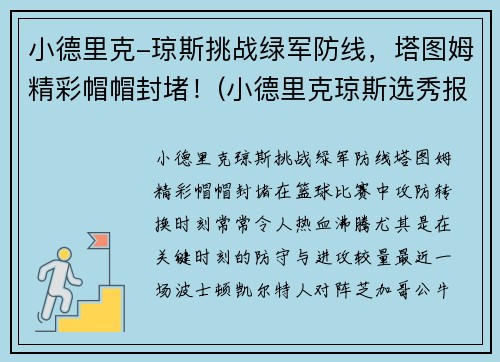 小德里克–琼斯挑战绿军防线，塔图姆精彩帽帽封堵！(小德里克琼斯选秀报

小德里克琼斯挑战绿军防线塔图姆精彩帽帽封堵在篮球比赛中攻防转换时刻常常令人热血沸腾尤其是在关键时刻的防守与进攻较量最近一场波士顿凯尔特人对阵芝加哥公牛